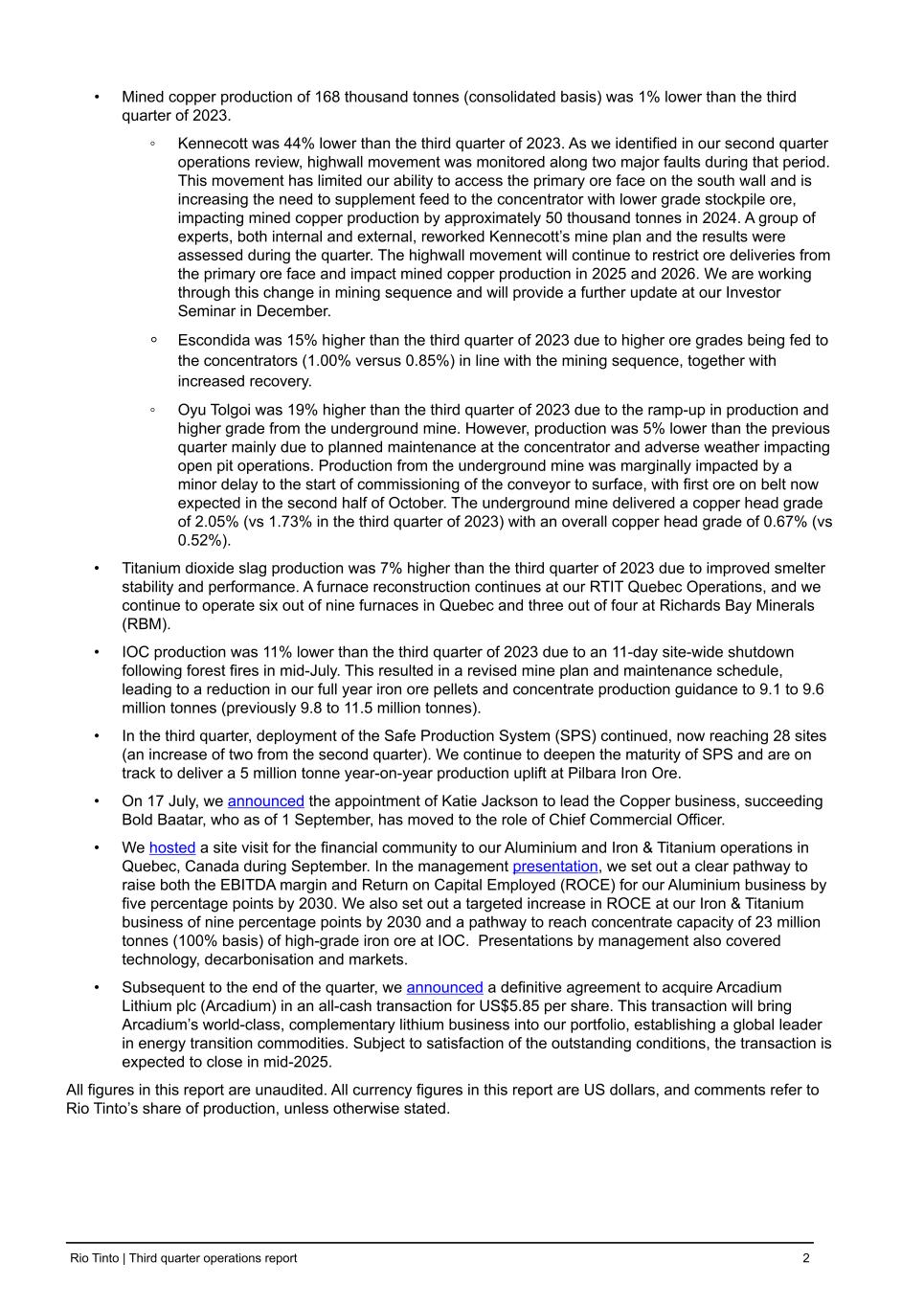 • Mined copper production of 168 thousand tonnes (consolidated basis) was 1% lower than the third quarter of 2023.

◦ Kennecott was 44% lower than the third quarter of 2023. As we identified in our second quarter operations review, highwall movement was monitored along two major faults during that period. This movement has limited our ability to access the primary ore face on the south wall and is increasing the need to supplement feed to the concentrator with lower grade stockpile ore, impacting mined copper production by approximately 50 thousand tonnes in 2024. A group of experts, both internal and external, reworked Kennecott's mine plan and the results were assessed during the quarter. The highwall movement will continue to restrict ore deliveries from the primary ore face and impact mined copper production in 2025 and 2026. We are working through this change in mining sequence and will provide a further update at our Investor Seminar in December.

◦ Escondida was 15% higher than the third quarter of 2023 due to higher ore grades being fed to the concentrators (1.00% versus 0.85%) in line with the mining sequence, together with increased recovery.

◦ Oyu Tolgoi was 19% higher than the third quarter of 2023 due to the ramp-up in production and higher grade from the underground mine. However, production was 5% lower than the previous quarter mainly due to planned maintenance at the concentrator and adverse weather impacting open pit operations. Production from the underground mine was marginally impacted by a minor delay to the start of commissioning of the conveyor to surface, with first ore on belt now expected in the second half of October. The underground mine delivered a copper head grade of 2.05% (vs 1.73% in the third quarter of 2023) with an overall copper head grade of 0.67% (vs 0.52%).

• Titanium dioxide slag production was 7% higher than the third quarter of 2023 due to improved smelter stability and performance. A furnace reconstruction continues at our RTIT Quebec Operations, and we continue to operate six out of nine furnaces in Quebec and three out of four at Richards Bay Minerals (RBM).

• IOC production was 11% lower than the third quarter of 2023 due to an 11-day site-wide shutdown following forest fires in mid-July. This resulted in a revised mine plan and maintenance schedule, leading to a reduction in our full year iron ore pellets and concentrate production guidance to 9.1 to 9.6 million tonnes (previously 9.8 to 11.5 million tonnes).

• In the third quarter, deployment of the Safe Production System (SPS) continued, now reaching 28 sites (an increase of two from the second quarter). We continue to deepen the maturity of SPS and are on track to deliver a 5 million tonne year-on-year production uplift at Pilbara Iron Ore.

• On 17 July, we announced the appointment of Katie Jackson to lead the Copper business, succeeding Bold Baatar, who as of 1 September, has moved to the role of Chief Commercial Officer.

• We hosted a site visit for the financial community to our Aluminium and Iron & Titanium operations in Quebec, Canada during September. In the management presentation, we set out a clear pathway to raise both the EBITDA margin and Return on Capital Employed (ROCE) for our Aluminium business by five percentage points by 2030. We also set out a targeted increase in ROCE at our Iron & Titanium business of nine percentage points by 2030 and a pathway to reach concentrate capacity of 23 million tonnes (100% basis) of high-grade iron ore at IOC. Presentations by management also covered technology, decarbonisation and markets.

• Subsequent to the end of the quarter, we announced a definitive agreement to acquire Arcadium Lithium plc (Arcadium) in an all-cash transaction for US$5.85 per share. This transaction will bring Arcadium's world-class, complementary lithium business into our portfolio, establishing a global leader in energy transition commodities. Subject to satisfaction of the outstanding conditions, the transaction is expected to close in mid-2025.

All figures in this report are unaudited. All currency figures in this report are US dollars, and comments refer to Rio Tinto's share of production, unless otherwise stated.

Rio Tinto | Third quarter operations report 2